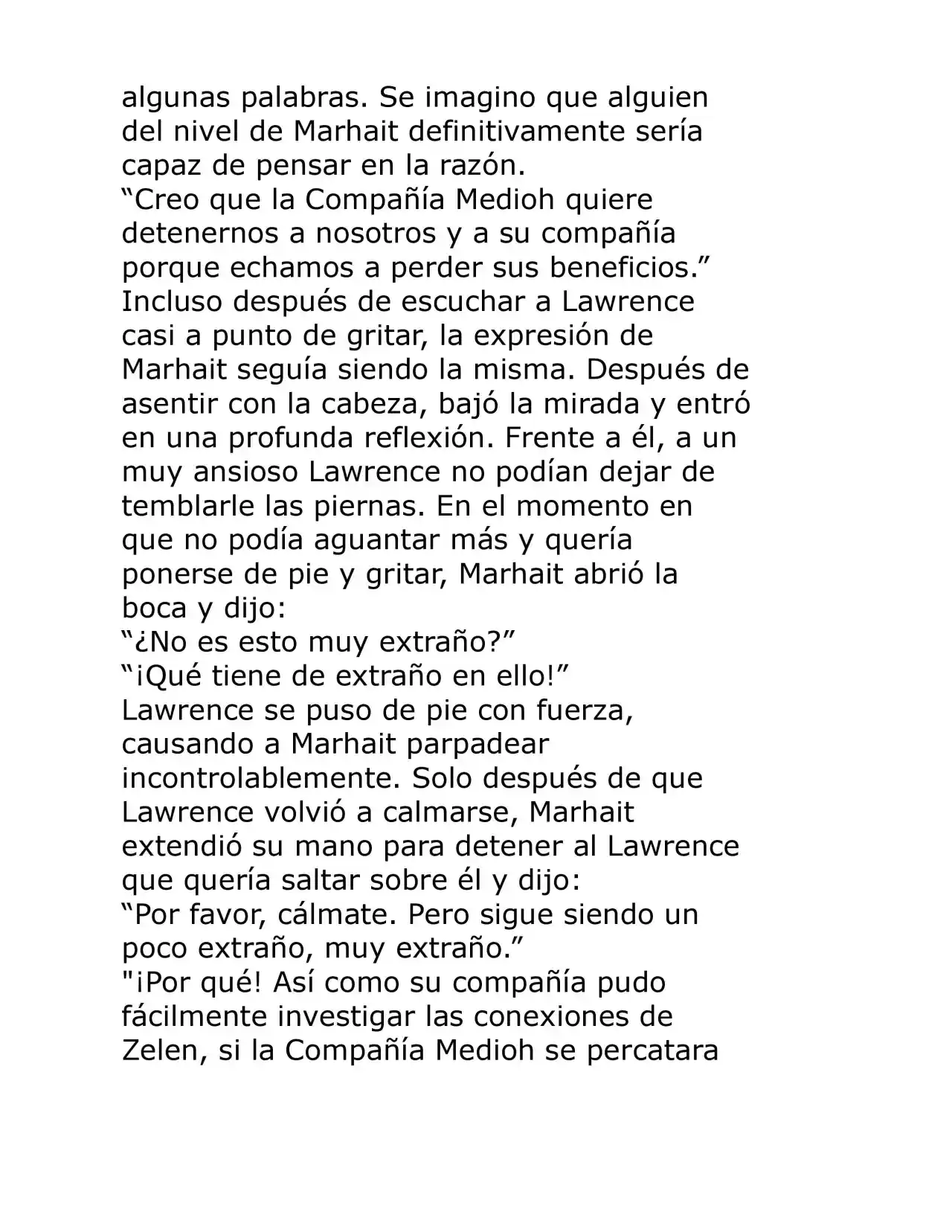 algunas palabras. Se imagino que alguien del nivel de Marhait definitivamente sería capaz de pensar en la razón.
“Creo que la Compañía Medioh quiere detenernos a nosotros y a su compañía porque echamos a perder sus beneficios.”
Incluso después de escuchar a Lawrence casi a punto de gritar, la expresión de Marhait seguía siendo la misma. Después de asentir con la cabeza, bajó la mirada y entró en una profunda reflexión. Frente a él, a un muy ansioso Lawrence no podían dejar de temblarle las piernas. En el momento en que no podía aguantar más y quería ponerse de pie y gritar, Marhait abrió la boca y dijo:
“¿No es esto muy extraño?”
“¡Qué tiene de extraño en ello!”
Lawrence se puso de pie con fuerza, causando a Marhait parpadear incontrolablemente. Solo después de que Lawrence volvió a calmarse, Marhait extendió su mano para detener al Lawrence que quería saltar sobre él y dijo:
“Por favor, cálmate. Pero sigue siendo un poco extraño, muy extraño.”
"¡Por qué! Así como su compañía pudo fácilmente investigar las conexiones de Zelen, si la Compañía Medioh se percatara